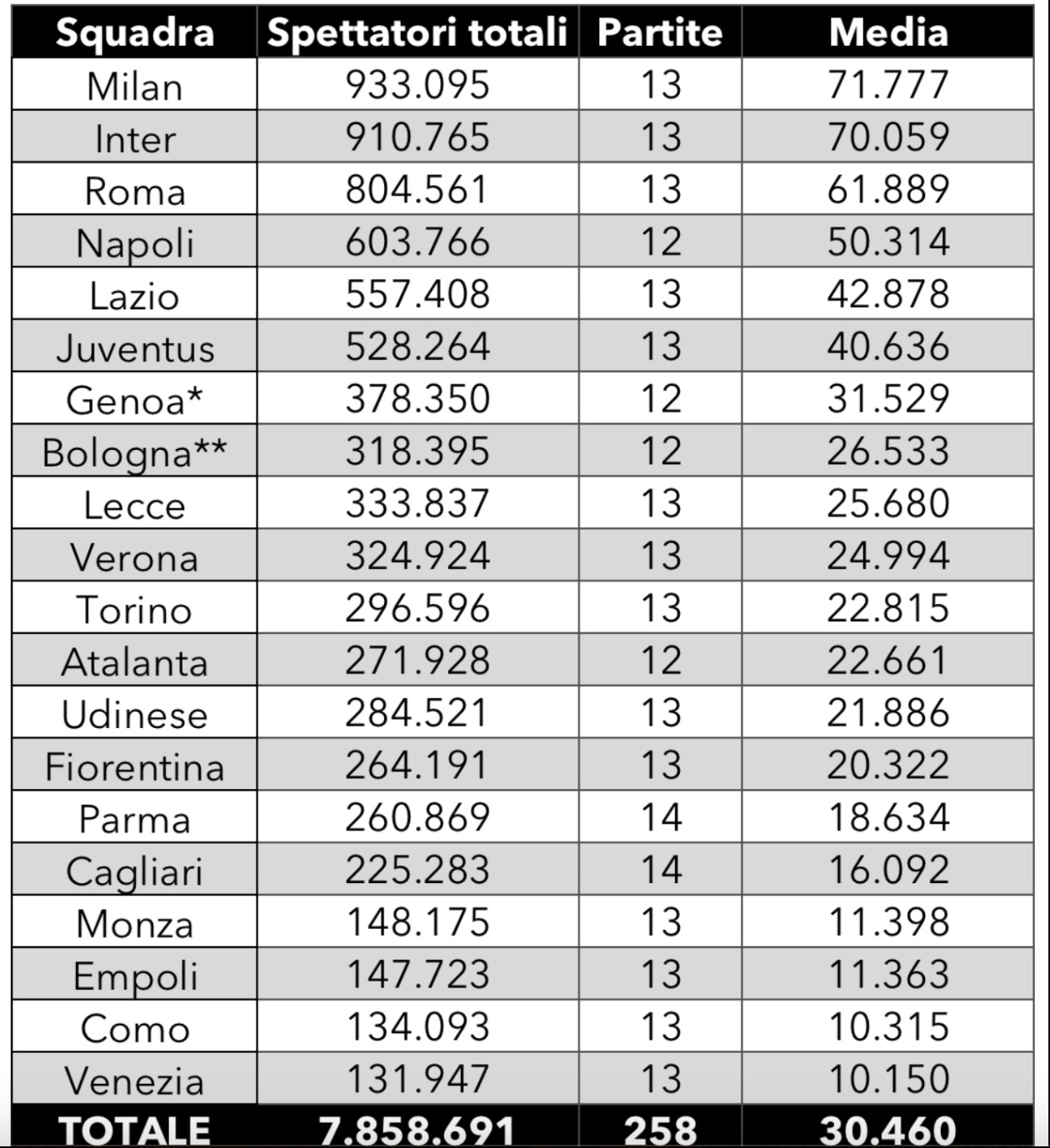 | Squadra | Spettatori totali | Partite | Media |
|---|---|---|---|
| Milan | 933.095 | 13 | 71.777 |
| Inter | 910.765 | 13 | 70.059 |
| Roma | 804.561 | 13 | 61.889 |
| Napoli | 603.766 | 12 | 50.314 |
| Lazio | 557.408 | 13 | 42.878 |
| Juventus | 528.264 | 13 | 40.636 |
| Genoa* | 378.350 | 12 | 31.529 |
| Bologna** | 318.395 | 12 | 26.533 |
| Lecce | 333.837 | 13 | 25.680 |
| Verona | 324.924 | 13 | 24.994 |
| Torino | 296.596 | 13 | 22.815 |
| Atalanta | 271.928 | 12 | 22.661 |
| Udinese | 284.521 | 13 | 21.886 |
| Fiorentina | 264.191 | 13 | 20.322 |
| Parma | 260.869 | 14 | 18.634 |
| Cagliari | 225.283 | 14 | 16.092 |
| Monza | 148.175 | 13 | 11.398 |
| Empoli | 147.723 | 13 | 11.363 |
| Como | 134.093 | 13 | 10.315 |
| Venezia | 131.947 | 13 | 10.150 |
| TOTALE | 7.858.691 | 258 | 30.460 |